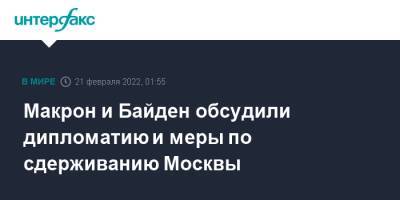 интерфакс

В МИРЕ 21 февраля 2022, 01:55

Макрон и Байден обсудили дипломатию и меры по сдерживанию Москвы